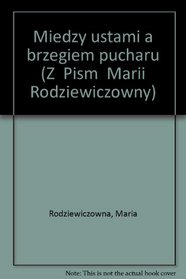 Miedzy ustami a brzegiem pucharu (Z Pism Marii Rodziewiczowny)

Rodziewiczowna, Maria

Note: This is not the actual book cover